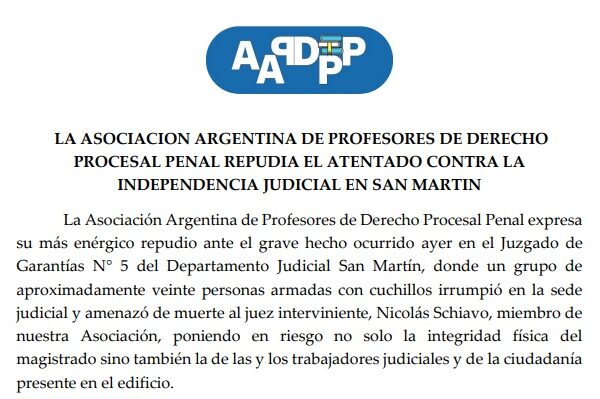 AAPDPP

LA ASOCIACION ARGENTINA DE PROFESORES DE DERECHO PROCESAL PENAL REPUDIA EL ATENTADO CONTRA LA INDEPENDENCIA JUDICIAL EN SAN MARTIN

La Asociación Argentina de Profesores de Derecho Procesal Penal expresa su más enérgico repudio ante el grave hecho ocurrido ayer en el Juzgado de Garantías N° 5 del Departamento Judicial San Martín, donde un grupo de aproximadamente veinte personas armadas con cuchillos irrumpió en la sede judicial y amenazó de muerte al juez interviniente, Nicolás Schiavo, miembro de nuestra Asociación, poniendo en riesgo no solo la integridad física del magistrado sino también la de las y los trabajadores judiciales y de la ciudadanía presente en el edificio.